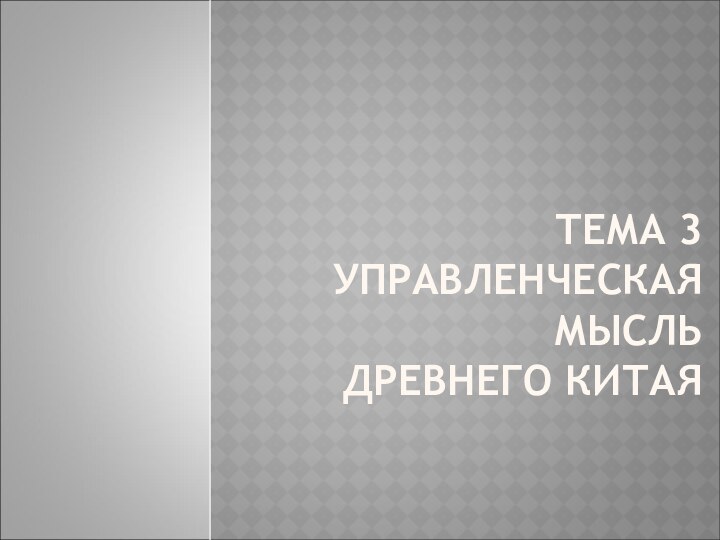 ТЕМА 3
УПРАВЛЕНЧЕСКАЯ МЫСЛЬ ДРЕВНЕГО КИТАЯ